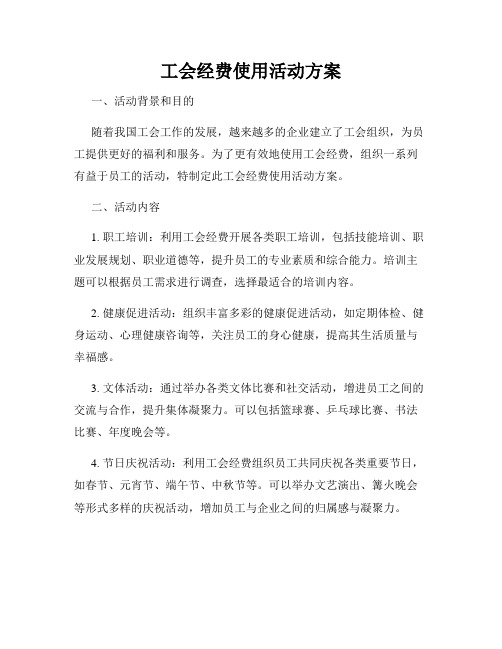 工会经费使用活动方案

一、活动背景和目的

随着我国工会工作的发展，越来越多的企业建立了工会组织，为员工提供更好的福利和服务。为了更有效地使用工会经费，组织一系列有益于员工的活动，特制定此工会经费使用活动方案。

二、活动内容

1. 职工培训：利用工会经费开展各类职工培训，包括技能培训、职业发展规划、职业道德等，提升员工的专业素质和综合能力。培训主题可以根据员工需求进行调查，选择最适合的培训内容。

2. 健康促进活动：组织丰富多彩的健康促进活动，如定期体检、健身运动、心理健康咨询等，关注员工的身心健康，提高其生活质量与幸福感。

3. 文体活动：通过举办各类文体比赛和社交活动，增进员工之间的交流与合作，提升集体凝聚力。可以包括篮球赛、乒乓球比赛、书法比赛、年度晚会等。

4. 节日庆祝活动：利用工会经费组织员工共同庆祝各类重要节日，如春节、元宵节、端午节、中秋节等。可以举办文艺演出、篝火晚会等形式多样的庆祝活动，增加员工与企业之间的归属感与凝聚力。